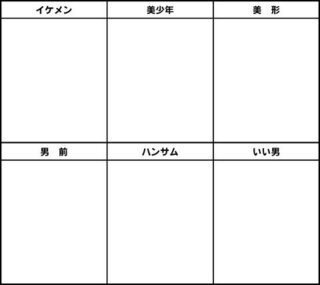 | イケメン | 美少年 | 美　形 |
|---|---|---|
| | | |
| 男　前 | ハンサム | いい男 |
| | | |